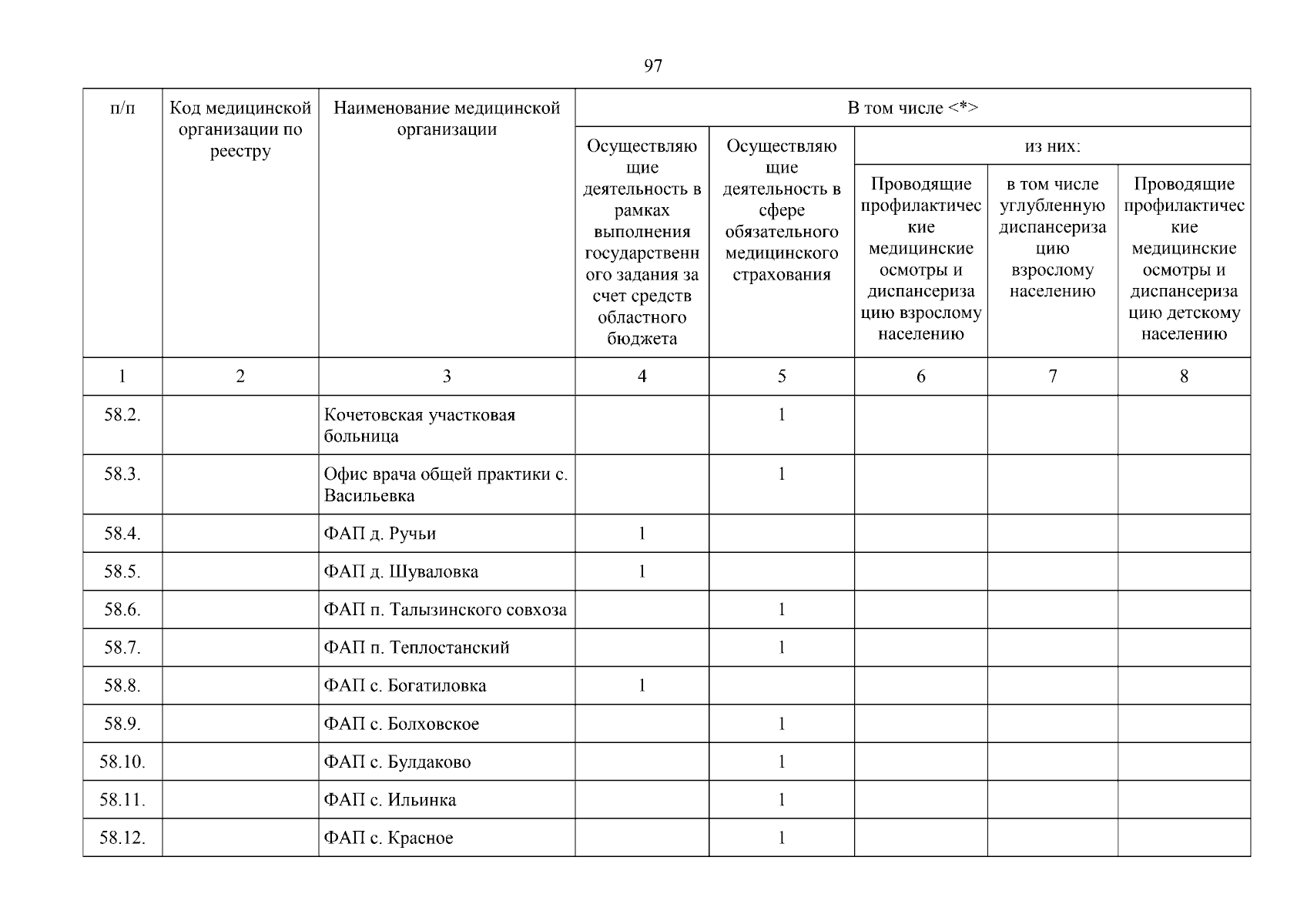 97

| п/п | Код медицинской организации по реестру | Наименование медицинской организации | В том числе <*> | | | | |
|---|---|---|---|---|---|---|---|
| | | | Осуществляющие деятельность в рамках выполнения государственного задания за счет средств областного бюджета | Осуществляющие деятельность в сфере обязательного медицинского страхования | из них: | | |
| | | | | | Проводящие профилактические медицинские осмотры и диспансеризацию взрослому населению | в том числе углубленную диспансеризацию взрослому населению | Проводящие профилактические медицинские осмотры и диспансеризацию детскому населению |
| 1 | 2 | 3 | 4 | 5 | 6 | 7 | 8 |
| 58.2. | | Кочетовская участковая больница | | 1 | | | |
| 58.3. | | Офис врача общей практики с. Васильевка | | 1 | | | |
| 58.4. | | ФАП д. Ручьи | 1 | | | | |
| 58.5. | | ФАП д. Шуваловка | 1 | | | | |
| 58.6. | | ФАП п. Талызинского совхоза | | 1 | | | |
| 58.7. | | ФАП п. Теплостанский | | 1 | | | |
| 58.8. | | ФАП с. Богатиловка | 1 | | | | |
| 58.9. | | ФАП с. Болховское | | 1 | | | |
| 58.10. | | ФАП с. Булдаково | | 1 | | | |
| 58.11. | | ФАП с. Ильинка | | 1 | | | |
| 58.12. | | ФАП с. Красное | | 1 | | | |